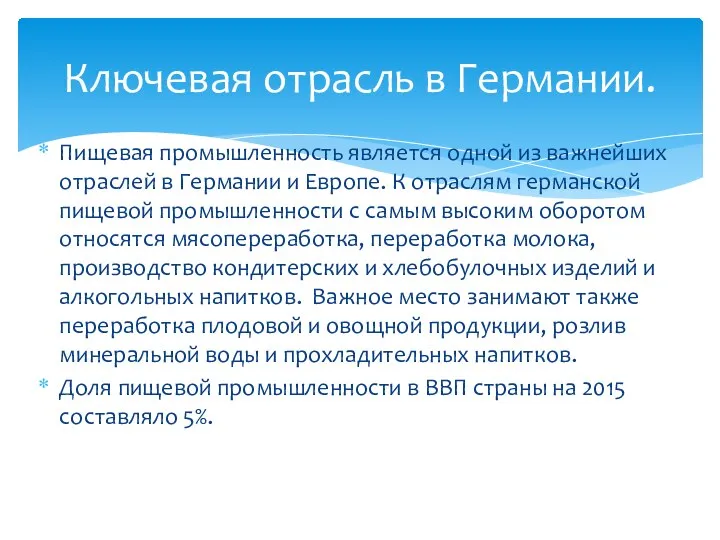 Ключевая отрасль в Германии.

* Пищевая промышленность является одной из важнейших отраслей в Германии и Европе. К отраслям германской пищевой промышленности с самым высоким оборотом относятся мясопереработка, переработка молока, производство кондитерских и хлебобулочных изделий и алкогольных напитков. Важное место занимают также переработка плодовой и овощной продукции, розлив минеральной воды и прохладительных напитков.
* Доля пищевой промышленности в ВВП страны на 2015 составляло 5%.